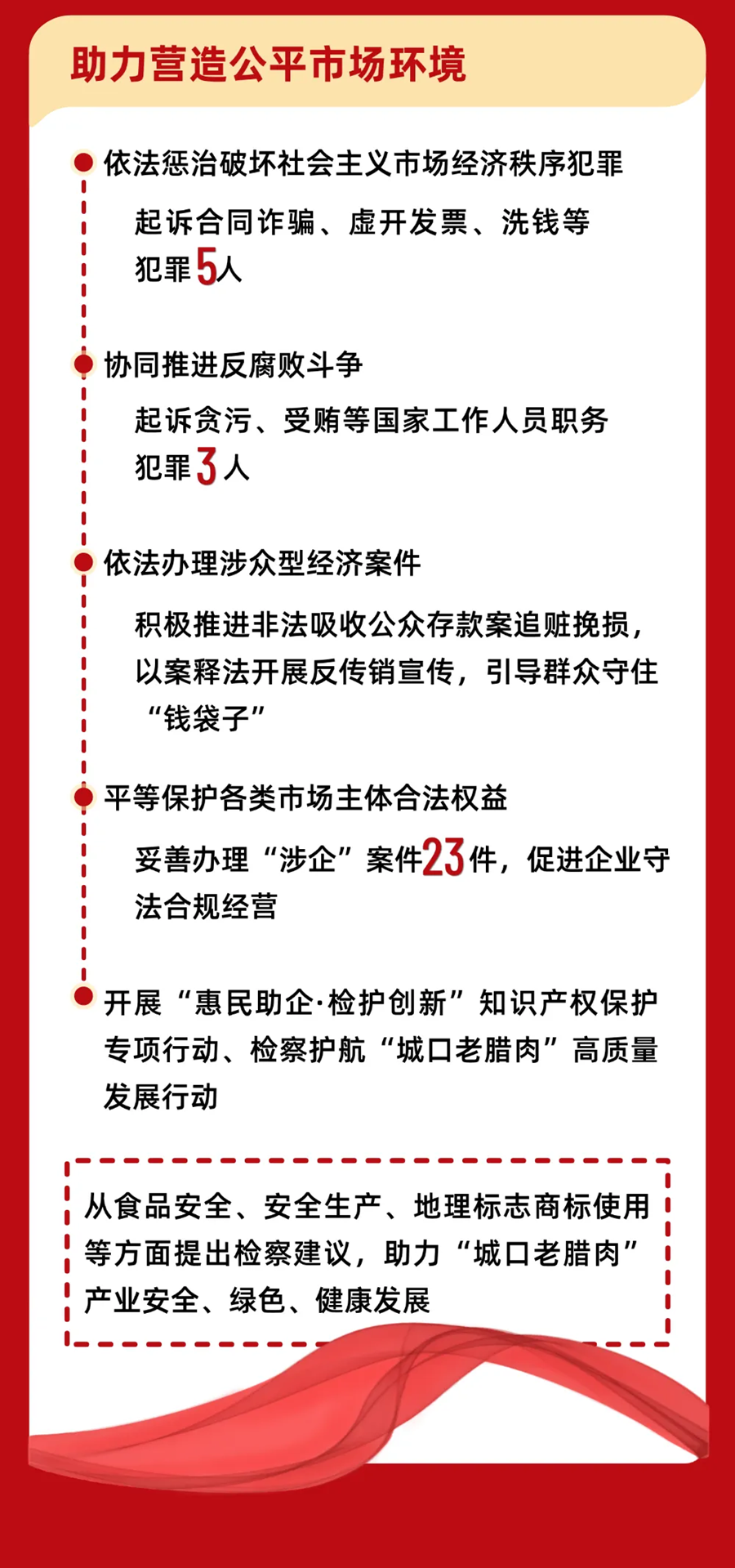 助力营造公平市场环境

依法惩治破坏社会主义市场经济秩序犯罪

起诉合同诈骗、虚开发票、洗钱等犯罪5人

协同推进反腐败斗争

起诉贪污、受贿等国家工作人员职务犯罪3人

依法办理涉众型经济案件

积极推进非法吸收公众存款案追赃挽损，以案释法开展反传销宣传，引导群众守住“钱袋子”

平等保护各类市场主体合法权益

妥善办理“涉企”案件23件，促进企业守法合规经营

开展“惠民助企·检护创新”知识产权保护专项行动、检察护航“城口老腊肉”高质量发展行动

从食品安全、安全生产、地理标志商标使用等方面提出检察建议，助力“城口老腊肉”产业安全、绿色、健康发展